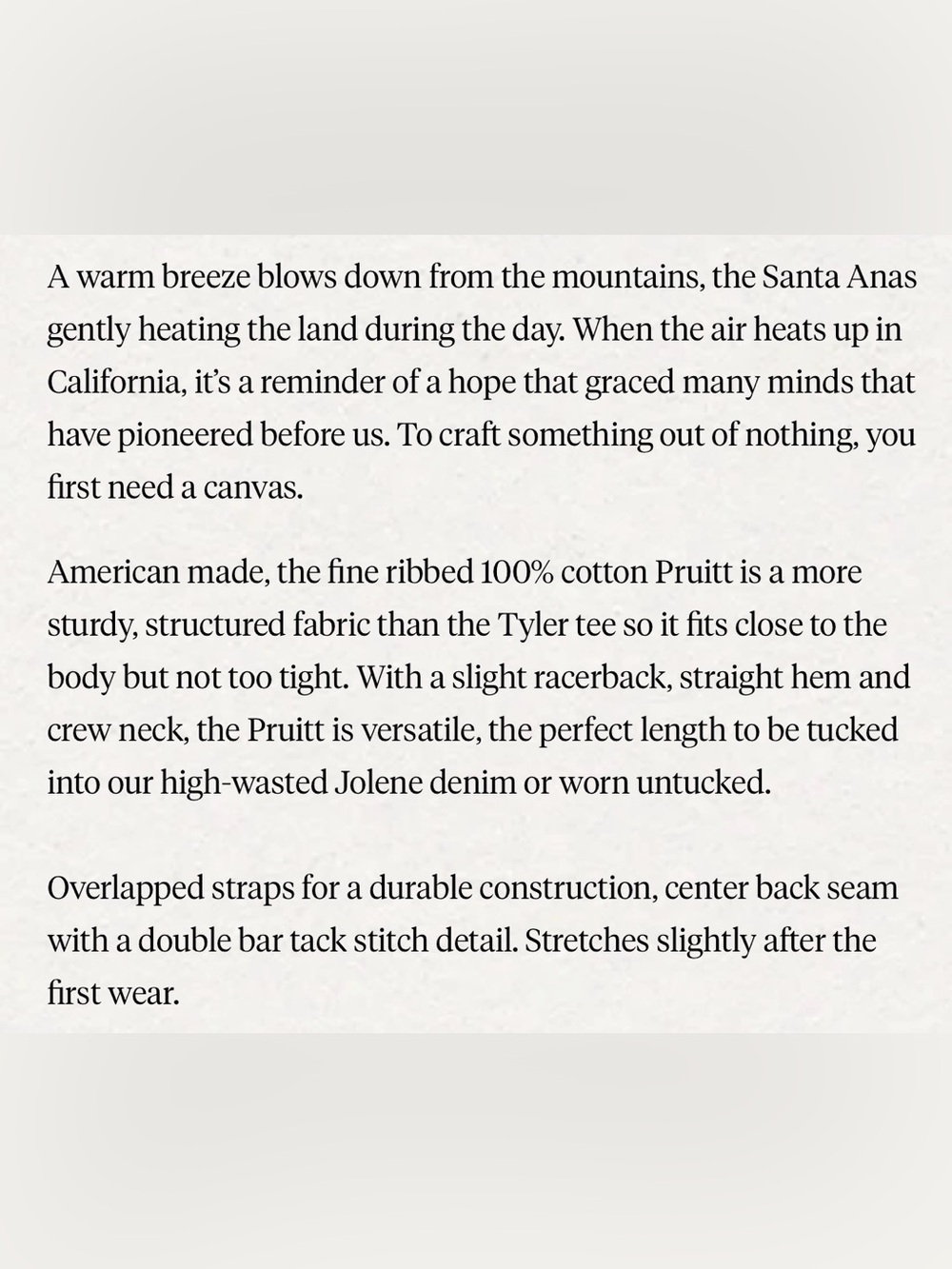 A warm breeze blows down from the mountains, the Santa Anas gently heating the land during the day. When the air heats up in California, it's a reminder of a hope that graced many minds that have pioneered before us. To craft something out of nothing, you first need a canvas.

American made, the fine ribbed 100% cotton Pruitt is a more sturdy, structured fabric than the Tyler tee so it fits close to the body but not too tight. With a slight racerback, straight hem and crew neck, the Pruitt is versatile, the perfect length to be tucked into our high-wasted Jolene denim or worn untucked.

Overlapped straps for a durable construction, center back seam with a double bar tack stitch detail. Stretches slightly after the first wear.